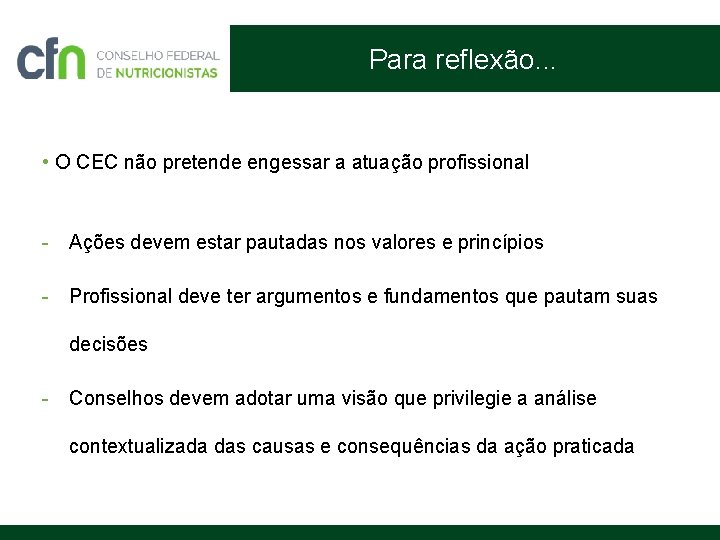 cfn CONSELHO FEDERAL DE NUTRICIONISTAS

Para reflexão...

• O CEC não pretende engessar a atuação profissional

- Ações devem estar pautadas nos valores e princípios

- Profissional deve ter argumentos e fundamentos que pautam suas decisões

- Conselhos devem adotar uma visão que privilegie a análise contextualizada das causas e consequências da ação praticada